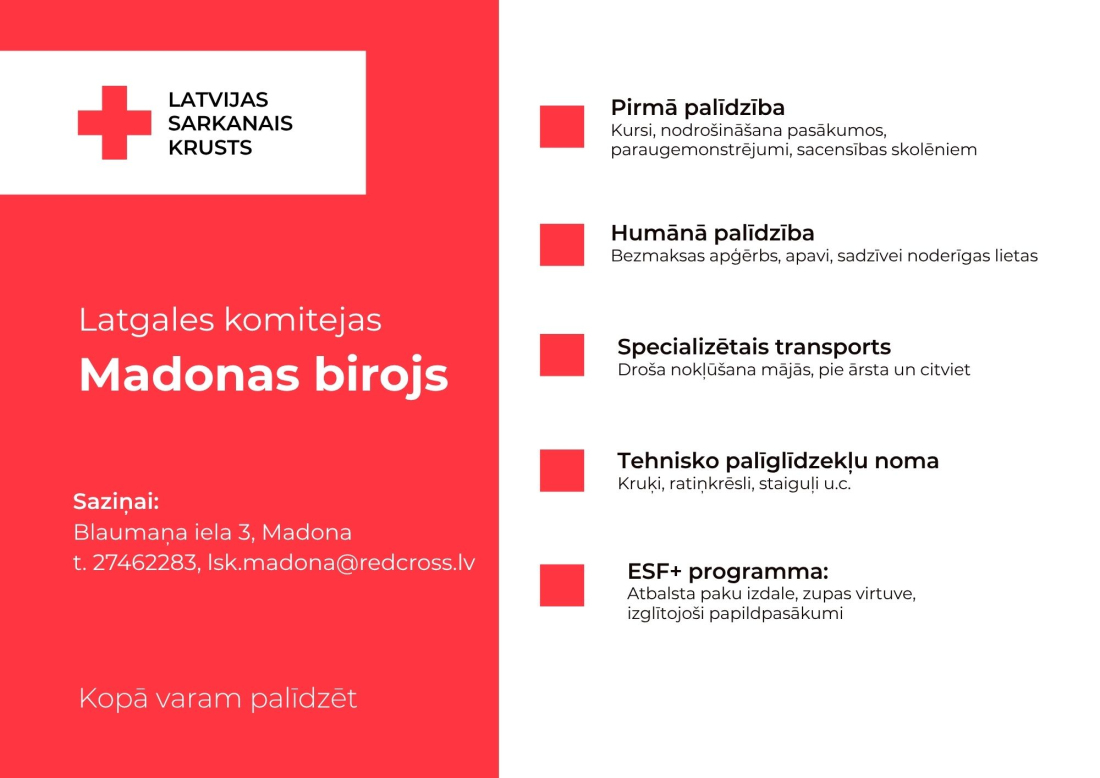 LATVIJAS SARKANAIS KRUSTS

Latgales komitejas
Madonas birojs

Saziņai:
Blaumaņa iela 3, Madona
t. 27462283, lsk.madona@redcross.lv

Kopā varam palīdzēt

Pirmā palīdzība
Kursi, nodrošināšana pasākumos, paraugemonstrējumi, sacensības skolēniem

Humānā palīdzība
Bezmaksas apģērbs, apavi, sadzīvei noderīgas lietas

Specializētais transports
Droša nokļūšana mājās, pie ārsta un citviet

Tehnisko palīglīdzekļu noma
Kruķi, ratiņkrēsli, staiguļi u.c.

ESF+ programma:
Atbalsta paku izdale, zupas virtuve, izglītojoši papildpasākumi